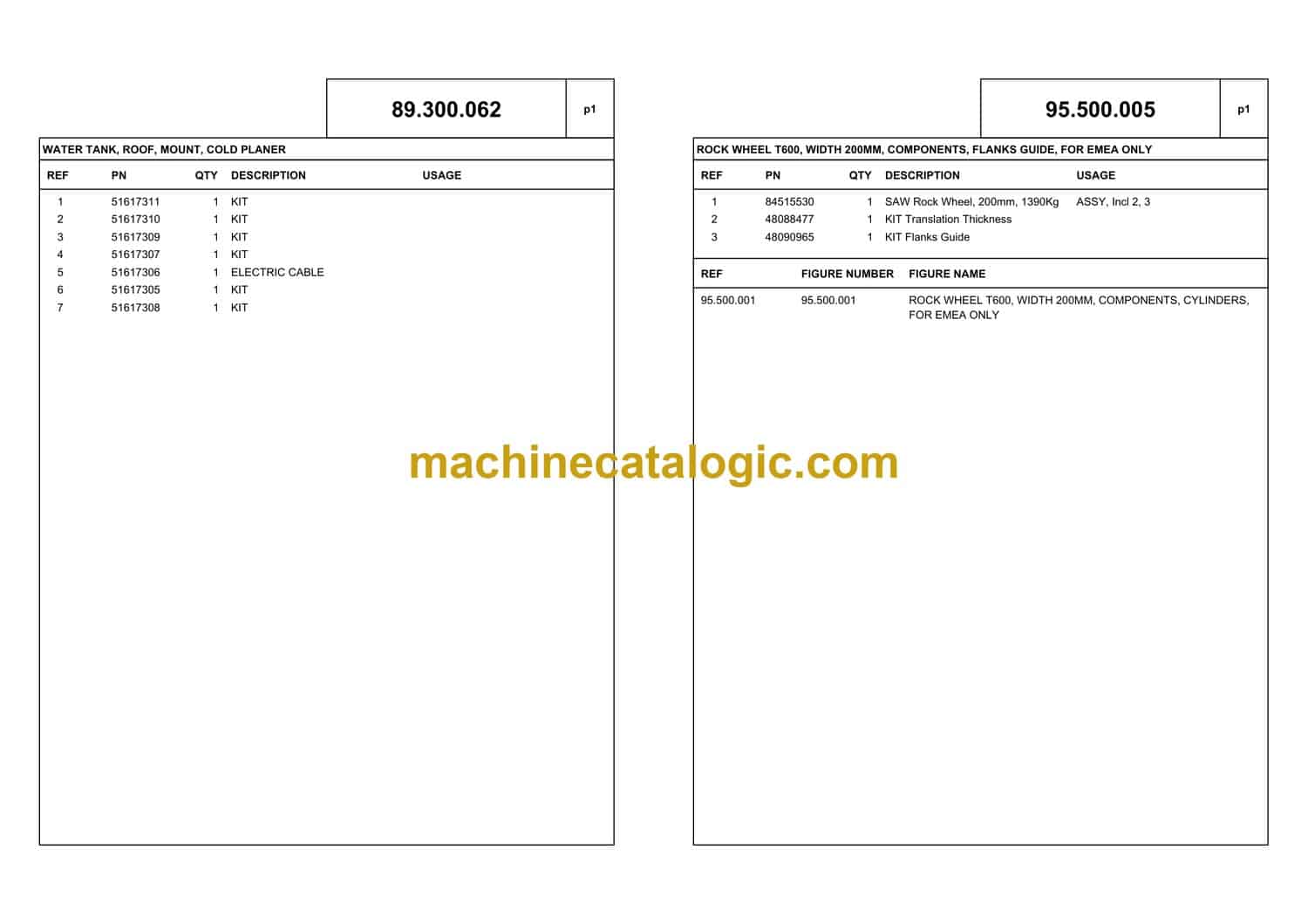 89.300.062 p1

WATER TANK, ROOF, MOUNT, COLD PLANER

| REF | PN | QTY | DESCRIPTION | USAGE |
|---|---|---|---|---|
| 1 | 51617311 | 1 | KIT | |
| 2 | 51617310 | 1 | KIT | |
| 3 | 51617309 | 1 | KIT | |
| 4 | 51617307 | 1 | KIT | |
| 5 | 51617306 | 1 | ELECTRIC CABLE | |
| 6 | 51617305 | 1 | KIT | |
| 7 | 51617308 | 1 | KIT | |

95.500.005 p1

ROCK WHEEL T600, WIDTH 200MM, COMPONENTS, FLANKS GUIDE, FOR EMEA ONLY

| REF | PN | QTY | DESCRIPTION | USAGE |
|---|---|---|---|---|
| 1 | 84515530 | 1 | SAW Rock Wheel, 200mm, 1390Kg | ASSY, Incl 2, 3 |
| 2 | 48088477 | 1 | KIT Translation Thickness | |
| 3 | 48090965 | 1 | KIT Flanks Guide | |

| REF | FIGURE NUMBER | FIGURE NAME |
|---|---|---|
| 95.500.001 | 95.500.001 | ROCK WHEEL T600, WIDTH 200MM, COMPONENTS, CYLINDERS, FOR EMEA ONLY |

machinecatalogic.com